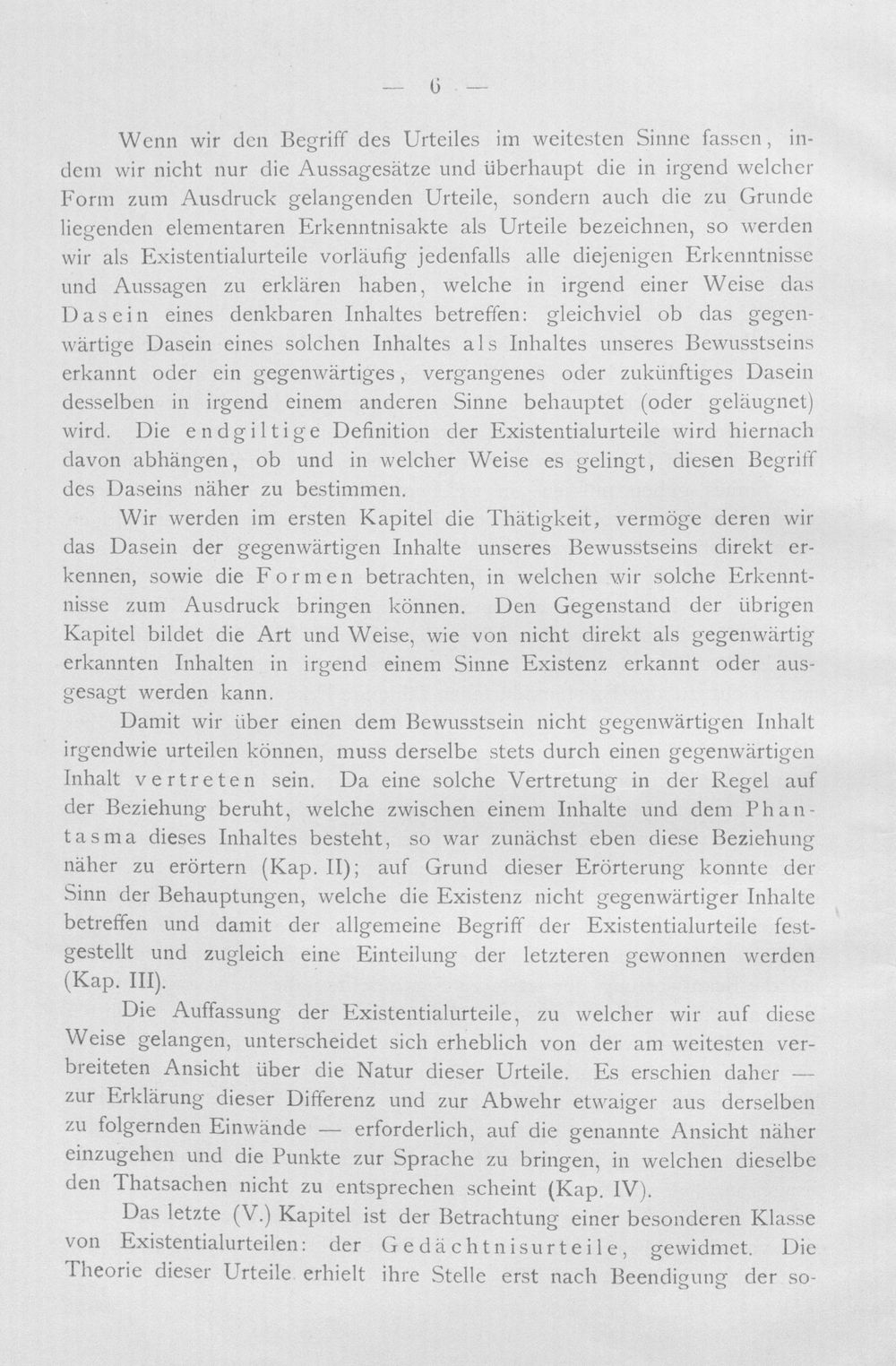 — 6 —

Wenn wir den Begriff des Urteiles im weitesten Sinne fassen, indem wir nicht nur die Aussagesätze und überhaupt die in irgend welcher Form zum Ausdruck gelangenden Urteile, sondern auch die zu Grunde liegenden elementaren Erkenntnisakte als Urteile bezeichnen, so werden wir als Existentialurteile vorläufig jedenfalls alle diejenigen Erkenntnisse und Aussagen zu erklären haben, welche in irgend einer Weise das Dasein eines denkbaren Inhaltes betreffen: gleichviel ob das gegenwärtige Dasein eines solchen Inhaltes als Inhaltes unseres Bewusstseins erkannt oder ein gegenwärtiges, vergangenes oder zukünftiges Dasein desselben in irgend einem anderen Sinne behauptet (oder geläugnet) wird. Die endgiltige Definition der Existentialurteile wird hiernach davon abhängen, ob und in welcher Weise es gelingt, diesen Begriff des Daseins näher zu bestimmen.

Wir werden im ersten Kapitel die Thätigkeit, vermöge deren wir das Dasein der gegenwärtigen Inhalte unseres Bewusstseins direkt erkennen, sowie die Formen betrachten, in welchen wir solche Erkenntnisse zum Ausdruck bringen können. Den Gegenstand der übrigen Kapitel bildet die Art und Weise, wie von nicht direkt als gegenwärtig erkannten Inhalten in irgend einem Sinne Existenz erkannt oder ausgesagt werden kann.

Damit wir über einen dem Bewusstsein nicht gegenwärtigen Inhalt irgendwie urteilen können, muss derselbe stets durch einen gegenwärtigen Inhalt vertreten sein. Da eine solche Vertretung in der Regel auf der Beziehung beruht, welche zwischen einem Inhalte und dem Phantasma dieses Inhaltes besteht, so war zunächst eben diese Beziehung näher zu erörtern (Kap. II); auf Grund dieser Erörterung konnte der Sinn der Behauptungen, welche die Existenz nicht gegenwärtiger Inhalte betreffen und damit der allgemeine Begriff der Existentialurteile festgestellt und zugleich eine Einteilung der letzteren gewonnen werden (Kap. III).

Die Auffassung der Existentialurteile, zu welcher wir auf diese Weise gelangen, unterscheidet sich erheblich von der am weitesten verbreiteten Ansicht über die Natur dieser Urteile. Es erschien daher — zur Erklärung dieser Differenz und zur Abwehr etwaiger aus derselben zu folgernden Einwände — erforderlich, auf die genannte Ansicht näher einzugehen und die Punkte zur Sprache zu bringen, in welchen dieselbe den Thatsachen nicht zu entsprechen scheint (Kap. IV).

Das letzte (V.) Kapitel ist der Betrachtung einer besonderen Klasse von Existentialurteilen: der Gedächtnisurteile, gewidmet. Die Theorie dieser Urteile erhielt ihre Stelle erst nach Beendigung der so-